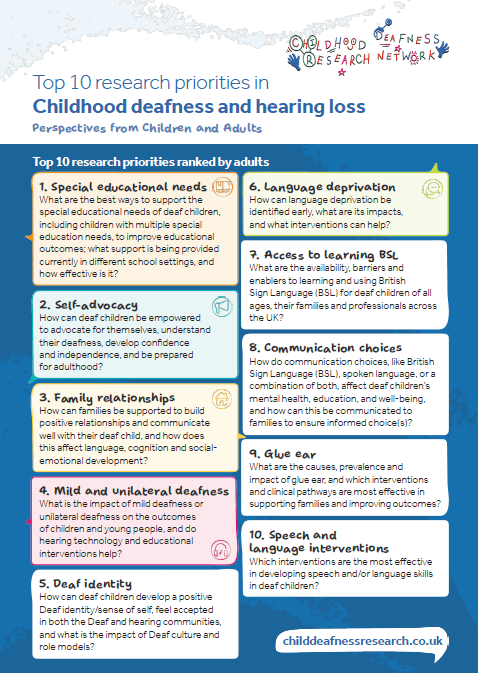 CHILDHOOD DEAFNESS RESEARCH NETWORK

Top 10 research priorities in
Childhood deafness and hearing loss
Perspectives from Children and Adults

Top 10 research priorities ranked by adults

1. Special educational needs
What are the best ways to support the special educational needs of deaf children, including children with multiple special education needs, to improve educational outcomes; what support is being provided currently in different school settings, and how effective is it?

2. Self-advocacy
How can deaf children be empowered to advocate for themselves, understand their deafness, develop confidence and independence, and be prepared for adulthood?

3. Family relationships
How can families be supported to build positive relationships and communicate well with their deaf child, and how does this affect language, cognition and social-emotional development?

4. Mild and unilateral deafness
What is the impact of mild deafness or unilateral deafness on the outcomes of children and young people, and do hearing technology and educational interventions help?

5. Deaf identity
How can deaf children develop a positive Deaf identity/sense of self, feel accepted in both the Deaf and hearing communities, and what is the impact of Deaf culture and role models?

6. Language deprivation
How can language deprivation be identified early, what are its impacts, and what interventions can help?

7. Access to learning BSL
What are the availability, barriers and enablers to learning and using British Sign Language (BSL) for deaf children of all ages, their families and professionals across the UK?

8. Communication choices
How do communication choices, like British Sign Language (BSL), spoken language, or a combination of both, affect deaf children's mental health, education, and well-being, and how can this be communicated to families to ensure informed choice(s)?

9. Glue ear
What are the causes, prevalence and impact of glue ear, and which interventions and clinical pathways are most effective in supporting families and improving outcomes?

10. Speech and language interventions
Which interventions are the most effective in developing speech and/or language skills in deaf children?

childdeafnessresearch.co.uk